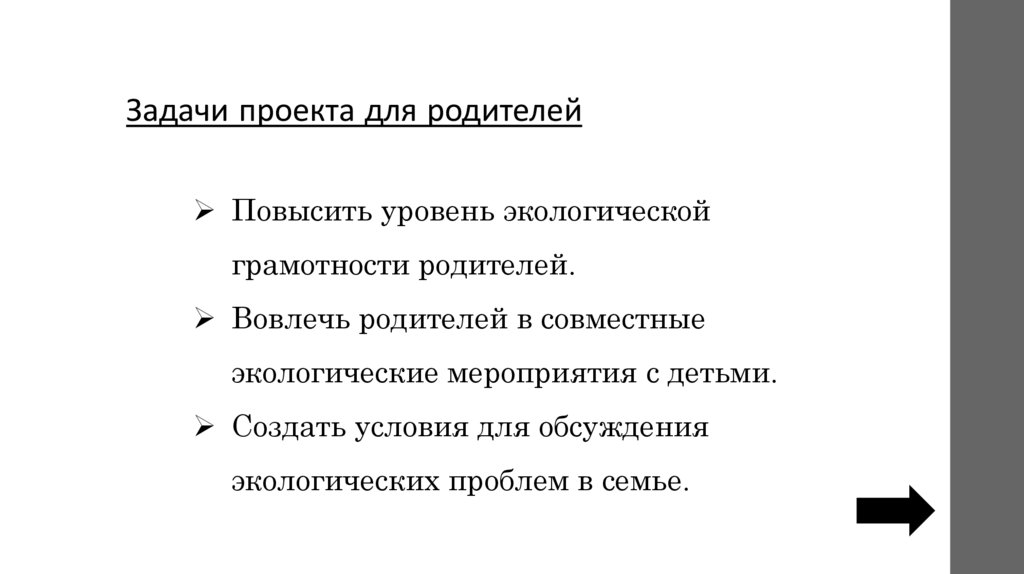 Задачи проекта для родителей

➢ Повысить уровень экологической грамотности родителей.
➢ Вовлечь родителей в совместные экологические мероприятия с детьми.
➢ Создать условия для обсуждения экологических проблем в семье.